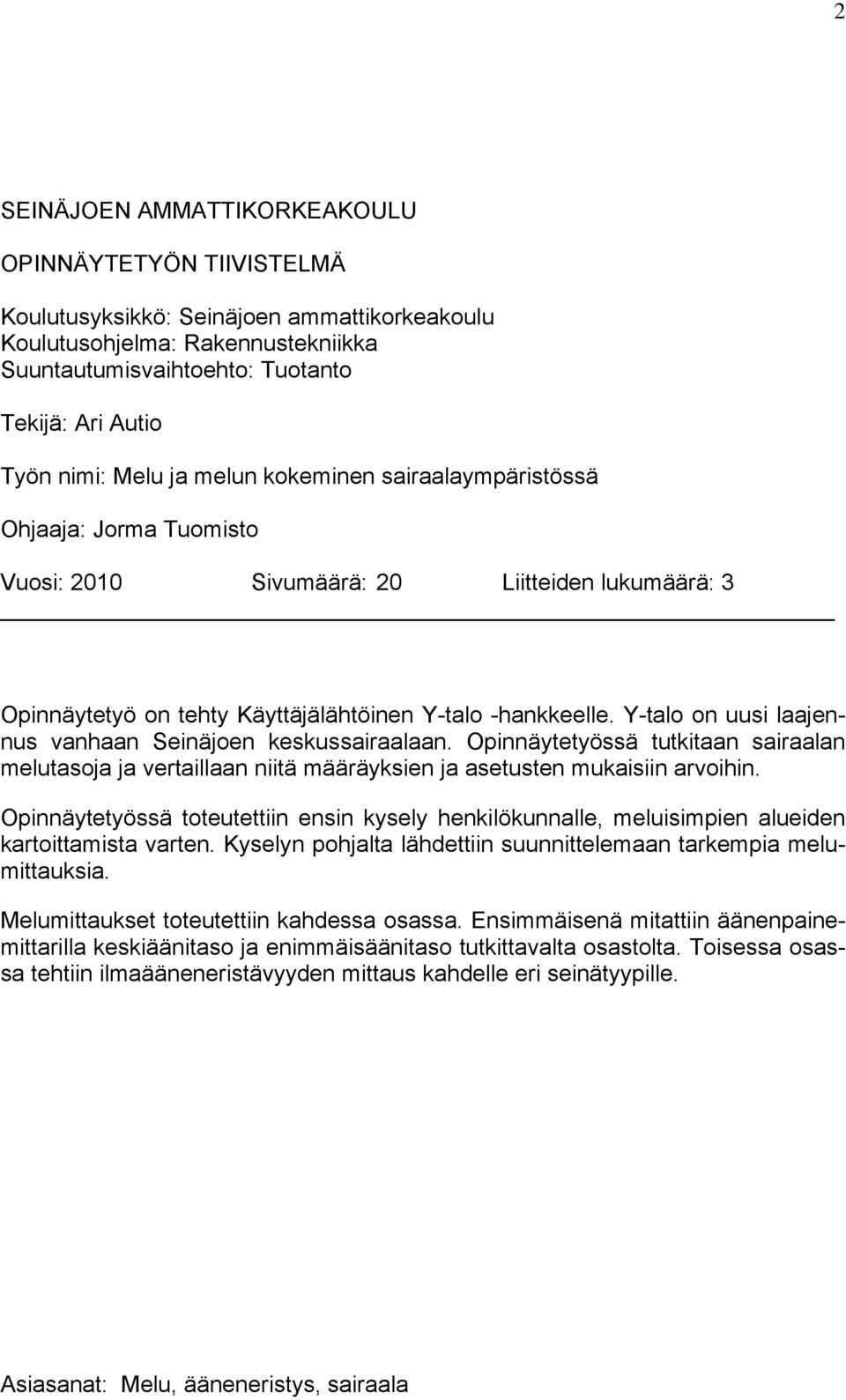 2

SEINÄJOEN AMMATTIKORKEAKOULU

OPINNÄYTETYÖN TIIVISTELMÄ

Koulutusyksikkö: Seinäjoen ammattikorkeakoulu
Koulutusohjelma: Rakennustekniikka
Suuntautumisvaihtoehto: Tuotanto

Tekijä: Ari Autio

Työn nimi: Melu ja melun kokeminen sairaalaympäristössä

Ohjaaja: Jorma Tuomisto

Vuosi: 2010 Sivumäärä: 20 Liitteiden lukumäärä: 3

Opinnäytetyö on tehty Käyttäjälähtöinen Y-talo -hankkeelle. Y-talo on uusi laajennus vanhaan Seinäjoen keskussairaalaan. Opinnäytetyössä tutkitaan sairaalan melutasoja ja vertaillaan niitä määräyksien ja asetusten mukaisiin arvoihin.

Opinnäytetyössä toteutettiin ensin kysely henkilökunnalle, meluisimpien alueiden kartoittamista varten. Kyselyn pohjalta lähdettiin suunnittelemaan tarkempia melumittauksia.

Melumittaukset toteutettiin kahdessa osassa. Ensimmäisenä mitattiin äänenpainemittarilla keskiäänitaso ja enimmäisäänitaso tutkittavalta osastolta. Toisessa osassa tehtiin ilmaääneneristävyyden mittaus kahdelle eri seinätyypille.

Asiasanat: Melu, ääneneristys, sairaala